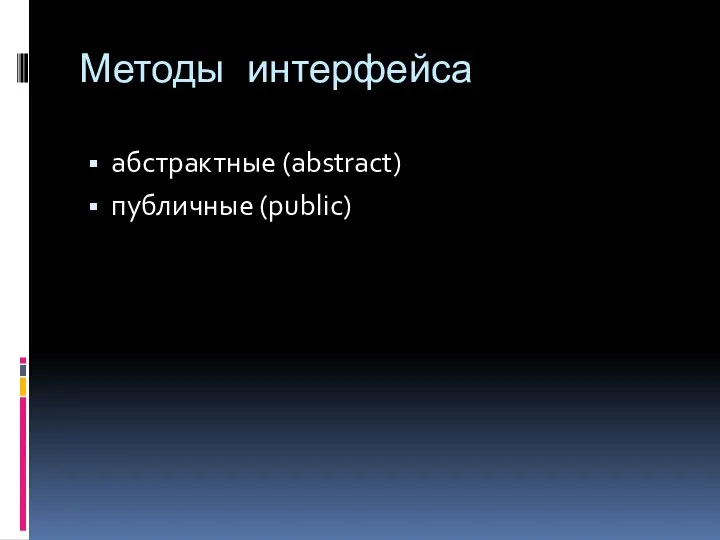 Методы интерфейса

▪ абстрактные (abstract)
▪ публичные (public)